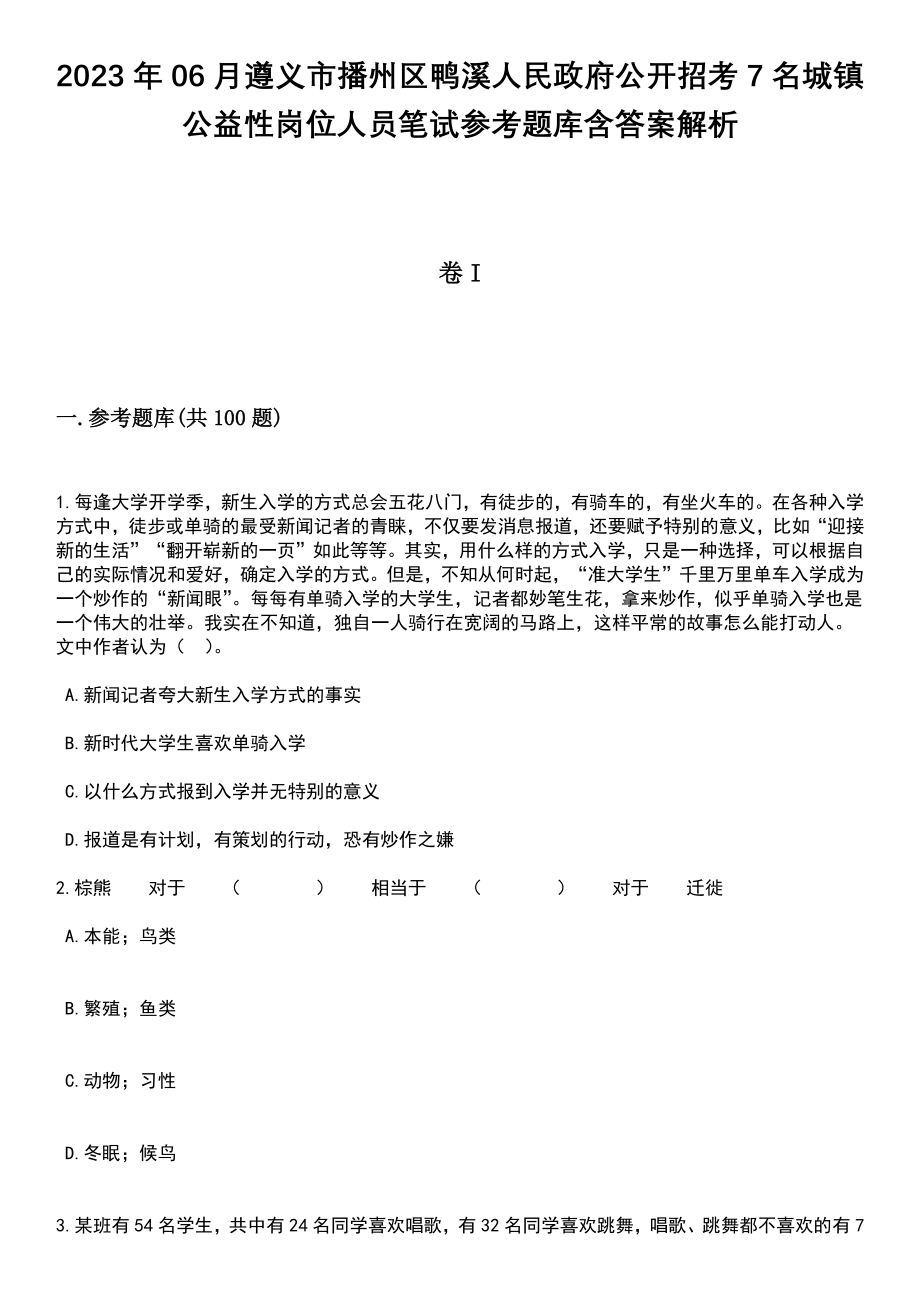 2023 年 06 月遵义市播州区鸭溪人民政府公开招考 7 名城镇公益性岗位人员笔试参考题库含答案解析

卷 I

一. 参考题库(共 100 题)

1. 每逢大学开学季，新生入学的方式总会五花八门，有徒步的，有骑车的，有坐火车的。在各种入学方式中，徒步或单骑的最受新闻记者的青睐，不仅要发消息报道，还要赋予特别的意义，比如“迎接新的生活”“翻开崭新的一页”如此等等。其实，用什么样的方式入学，只是一种选择，可以根据自己的实际情况和爱好，确定入学的方式。但是，不知从何时起，“准大学生”千里万里单车入学成为一个炒作的“新闻眼”。每每有单骑入学的大学生，记者都妙笔生花，拿来炒作，似乎单骑入学也是一个伟大的壮举。我实在不知道，独自一人骑行在宽阔的马路上，这样平常的故事怎么能打动人。文中作者认为（ ）。

A. 新闻记者夸大新生入学方式的事实

B. 新时代大学生喜欢单骑入学

C. 以什么方式报到入学并无特别的意义

D. 报道是有计划，有策划的行动，恐有炒作之嫌

2. 棕熊 对于 （ ） 相当于 （ ） 对于 迁徙

A. 本能；鸟类

B. 繁殖；鱼类

C. 动物；习性

D. 冬眠；候鸟

3. 某班有 54 名学生，共中有 24 名同学喜欢唱歌，有 32 名同学喜欢跳舞，唱歌、跳舞都不喜欢的有 7